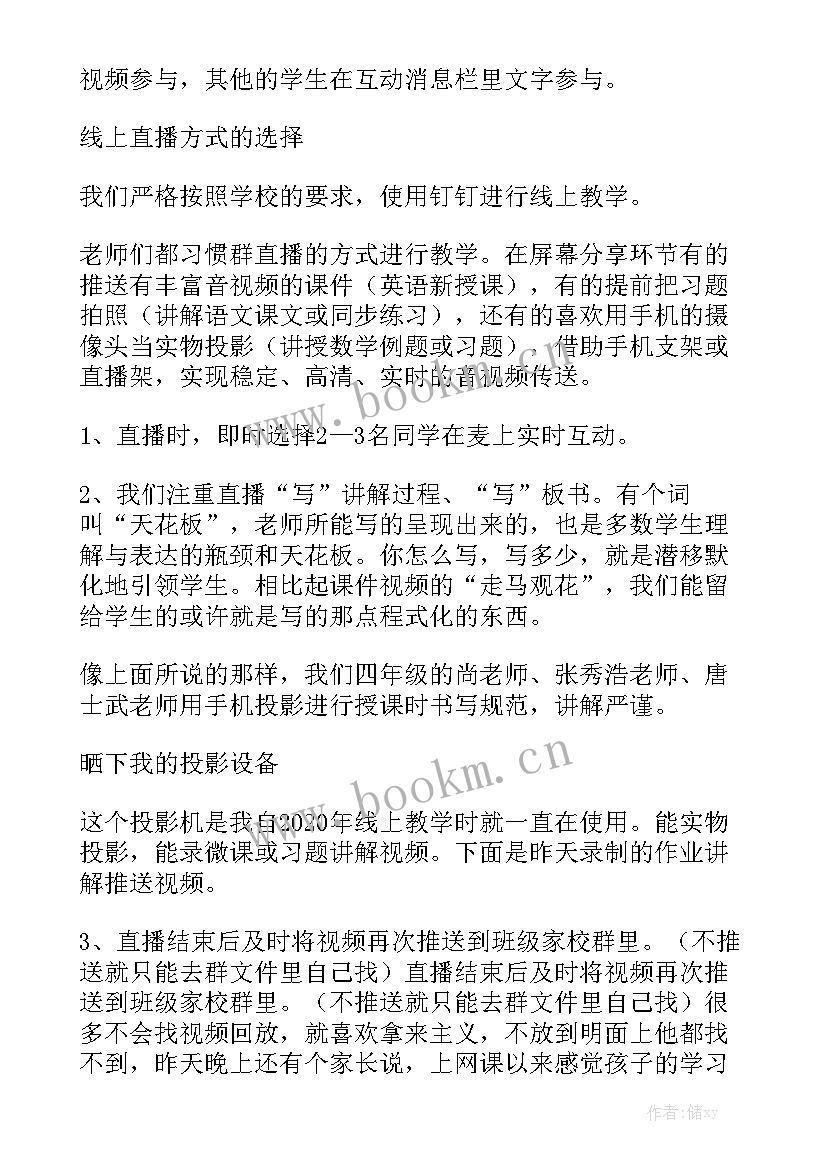 视频参与，其他的学生在互动消息栏里文字参与。

线上直播方式的选择

我们严格按照学校的要求，使用钉钉进行线上教学。

老师们都习惯群直播的方式进行教学。在屏幕分享环节有的推送有丰富音视频的课件（英语新授课），有的提前把习题拍照（讲解语文课文或同步练习），还有的喜欢用手机的摄像头当实物投影（讲授数学例题或习题），借助手机支架或直播架，实现稳定、高清、实时的音视频传送。

1、直播时，即时选择2—3名同学在麦上实时互动。

2、我们注重直播“写”讲解过程、“写”板书。有个词叫“天花板”，老师所能写的呈现出来的，也是多数学生理解与表达的瓶颈和天花板。你怎么写，写多少，就是潜移默化地引领学生。相比起课件视频的“走马观花”，我们能留给学生的或许就是写的那点程式化的东西。

像上面所说的那样，我们四年级的尚老师、张秀浩老师、唐士武老师用手机投影进行授课时书写规范，讲解严谨。

晒下我的投影设备

这个投影机是我自2020年线上教学时就一直在使用。能实物投影，能录微课或习题讲解视频。下面是昨天录制的作业讲解推送视频。

3、直播结束后及时将视频再次推送到班级家校群里。（不推送就只能去群文件里自己找）直播结束后及时将视频再次推送到班级家校群里。（不推送就只能去群文件里自己找）很多不会找视频回放，就喜欢拿来主义，不放到明面上他都找不到，昨天晚上还有个家长说，上网课以来感觉孩子的学习

www.bookm.cn

www.bookm.cn

作者：储xy